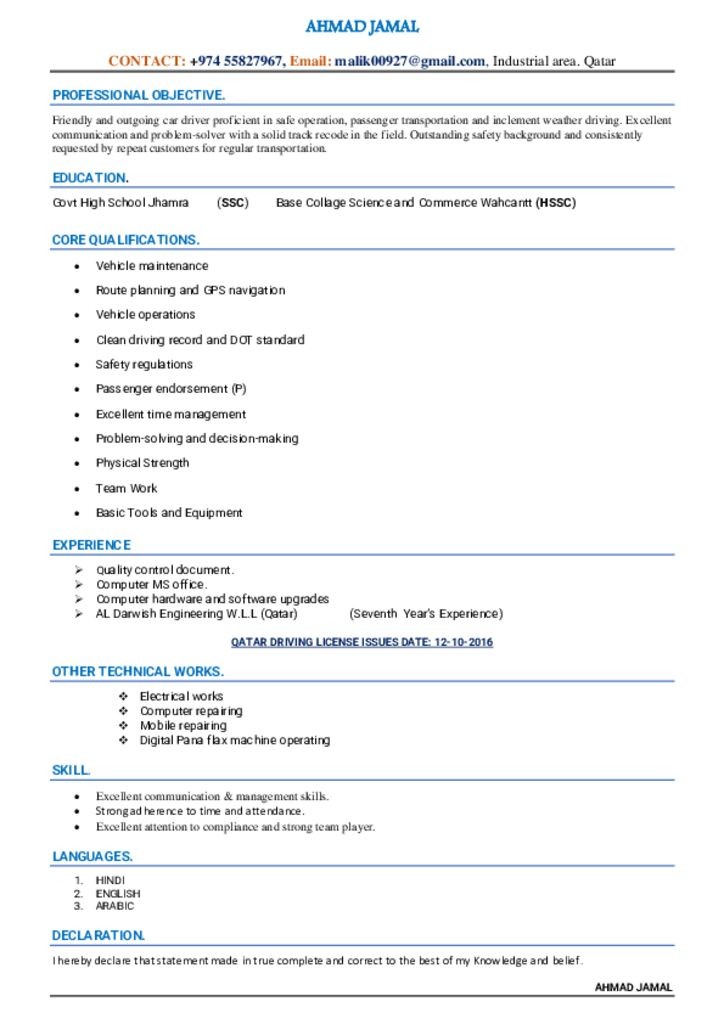 AHMAD JAMAL

CONTACT: +974 55827967, Email: malik00927@gmail.com, Industrial area. Qatar

PROFESSIONAL OBJECTIVE.

Friendly and outgoing car driver proficient in safe operation, passenger transportation and inclement weather driving. Excellent communication and problem-solver with a solid track recode in the field. Outstanding safety background and consistently requested by repeat customers for regular transportation.

EDUCATION.

Govt High School Jhamra (SSC) Base Collage Science and Commerce Wahcantt (HSSC)

CORE QUALIFICATIONS.

- Vehicle maintenance
- Route planning and GPS navigation
- Vehicle operations
- Clean driving record and DOT standard
- Safety regulations
- Passenger endorsement (P)
- Excellent time management
- Problem-solving and decision-making
- Physical Strength
- Team Work
- Basic Tools and Equipment

EXPERIENCE

➢ Quality control document.
➢ Computer MS office.
➢ Computer hardware and software upgrades
➢ AL Darwish Engineering W.L.L (Qatar) (Seventh Year's Experience)

QATAR DRIVING LICENSE ISSUES DATE: 12-10-2016

OTHER TECHNICAL WORKS.

❖ Electrical works
❖ Computer repairing
❖ Mobile repairing
❖ Digital Pana flax machine operating

SKILL.

- Excellent communication & management skills.
- Strong adherence to time and attendance.
- Excellent attention to compliance and strong team player.

LANGUAGES.

1. HINDI
2. ENGLISH
3. ARABIC

DECLARATION.

I hereby declare that statement made in true complete and correct to the best of my Knowledge and belief.

AHMAD JAMAL